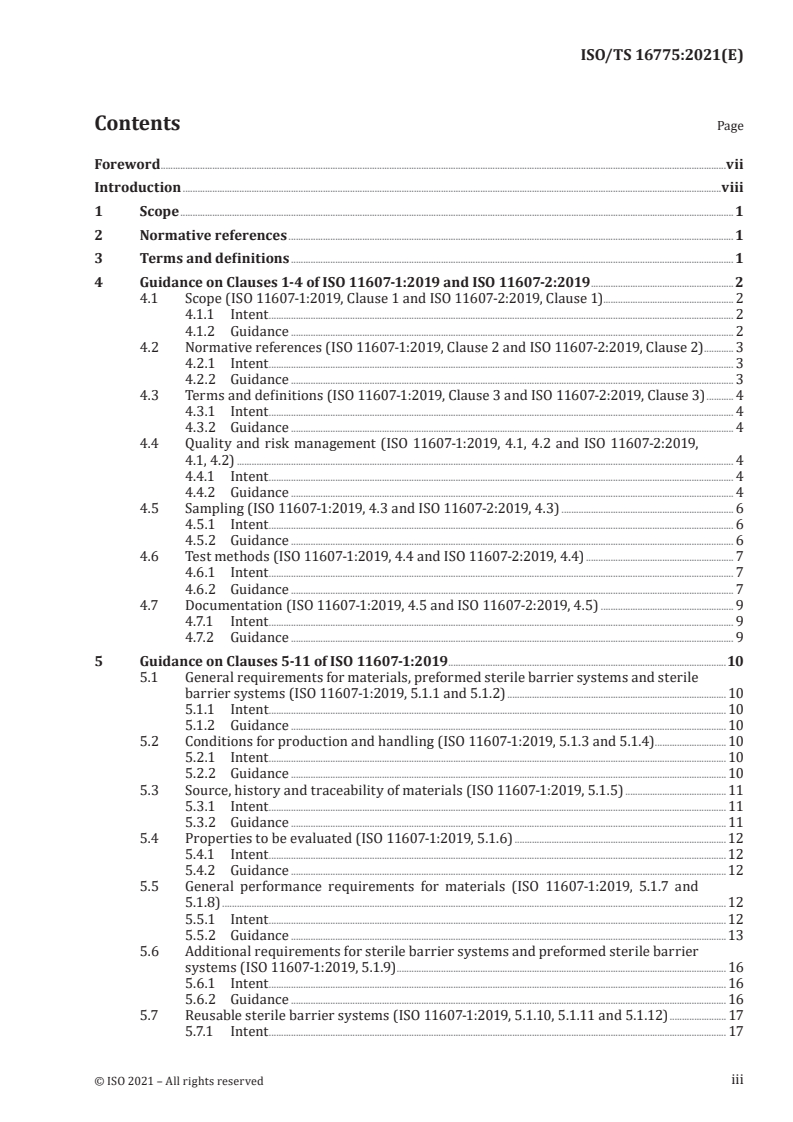 ISO/TS 16775:2021(E)

Contents

Page

Foreword vii
Introduction viii
1 Scope 1
2 Normative references 1
3 Terms and definitions 1
4 Guidance on Clauses 1-4 of ISO 11607-1:2019 and ISO 11607-2:2019 2
4.1 Scope (ISO 11607-1:2019, Clause 1 and ISO 11607-2:2019, Clause 1) 2
4.1.1 Intent 2
4.1.2 Guidance 2
4.2 Normative references (ISO 11607-1:2019, Clause 2 and ISO 11607-2:2019, Clause 2) 3
4.2.1 Intent 3
4.2.2 Guidance 3
4.3 Terms and definitions (ISO 11607-1:2019, Clause 3 and ISO 11607-2:2019, Clause 3) 4
4.3.1 Intent 4
4.3.2 Guidance 4
4.4 Quality and risk management (ISO 11607-1:2019, 4.1, 4.2 and ISO 11607-2:2019, 4.1, 4.2) 4
4.4.1 Intent 4
4.4.2 Guidance 4
4.5 Sampling (ISO 11607-1:2019, 4.3 and ISO 11607-2:2019, 4.3) 6
4.5.1 Intent 6
4.5.2 Guidance 6
4.6 Test methods (ISO 11607-1:2019, 4.4 and ISO 11607-2:2019, 4.4) 7
4.6.1 Intent 7
4.6.2 Guidance 7
4.7 Documentation (ISO 11607-1:2019, 4.5 and ISO 11607-2:2019, 4.5) 9
4.7.1 Intent 9
4.7.2 Guidance 9
5 Guidance on Clauses 5-11 of ISO 11607-1:2019 10
5.1 General requirements for materials, preformed sterile barrier systems and sterile barrier systems (ISO 11607-1:2019, 5.1.1 and 5.1.2) 10
5.1.1 Intent 10
5.1.2 Guidance 10
5.2 Conditions for production and handling (ISO 11607-1:2019, 5.1.3 and 5.1.4) 10
5.2.1 Intent 10
5.2.2 Guidance 10
5.3 Source, history and traceability of materials (ISO 11607-1:2019, 5.1.5) 11
5.3.1 Intent 11
5.3.2 Guidance 11
5.4 Properties to be evaluated (ISO 11607-1:2019, 5.1.6) 12
5.4.1 Intent 12
5.4.2 Guidance 12
5.5 General performance requirements for materials (ISO 11607-1:2019, 5.1.7 and 5.1.8) 12
5.5.1 Intent 12
5.5.2 Guidance 13
5.6 Additional requirements for sterile barrier systems and preformed sterile barrier systems (ISO 11607-1:2019, 5.1.9) 16
5.6.1 Intent 16
5.6.2 Guidance 16
5.7 Reusable sterile barrier systems (ISO 11607-1:2019, 5.1.10, 5.1.11 and 5.1.12) 17
5.7.1 Intent 17

© ISO 2021 – All rights reserved iii